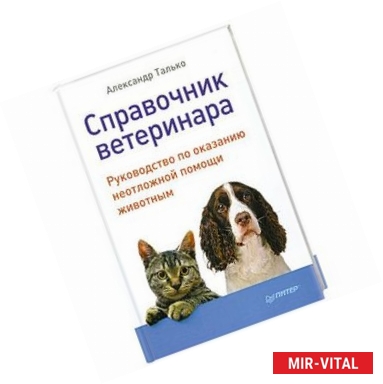 Александр Талько

Справочник ветеринара

Руководство по оказанию неотложной помощи животным

ПИТЕР

MIR-VITAL